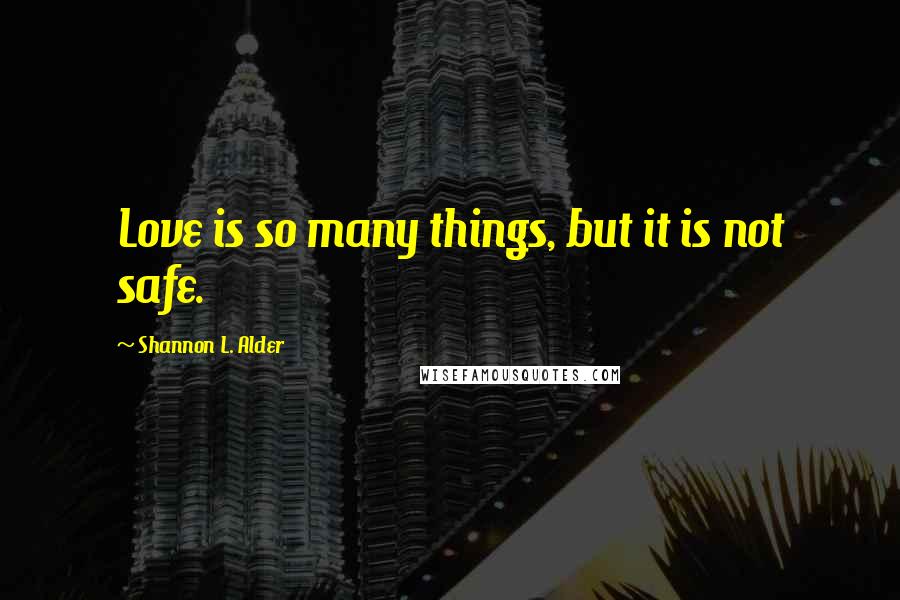 Love is so many things, but it is not safe.

~ Shannon L. Alder

WISEFAMOUSQUOTES.COM